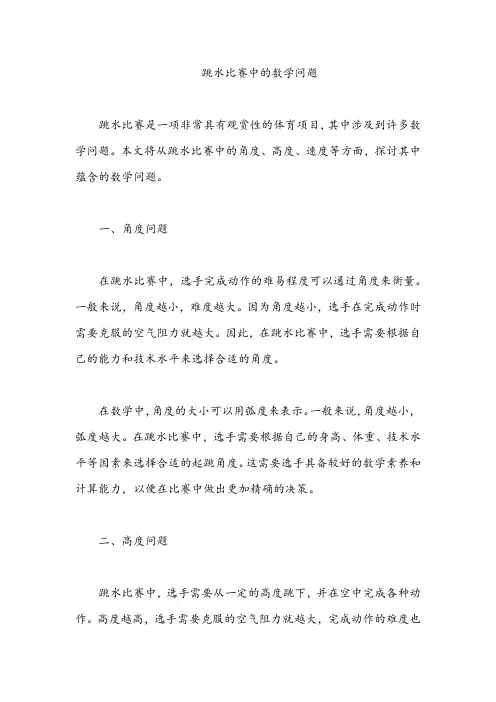 跳水比赛中的数学问题

跳水比赛是一项非常具有观赏性的体育项目，其中涉及到许多数学问题。本文将从跳水比赛中的角度、高度、速度等方面，探讨其中蕴含的数学问题。

一、角度问题

在跳水比赛中，选手完成动作的难易程度可以通过角度来衡量。一般来说，角度越小，难度越大。因为角度越小，选手在完成动作时需要克服的空气阻力就越大。因此，在跳水比赛中，选手需要根据自己的能力和技术水平来选择合适的角度。

在数学中，角度的大小可以用弧度来表示。一般来说，角度越小，弧度越大。在跳水比赛中，选手需要根据自己的身高、体重、技术水平等因素来选择合适的起跳角度。这需要选手具备较好的数学素养和计算能力，以便在比赛中做出更加精确的决策。

二、高度问题

跳水比赛中，选手需要从一定的高度跳下，并在空中完成各种动作。高度越高，选手需要克服的空气阻力就越大，完成动作的难度也